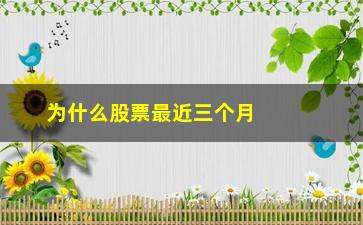 为什么股票最近三个月